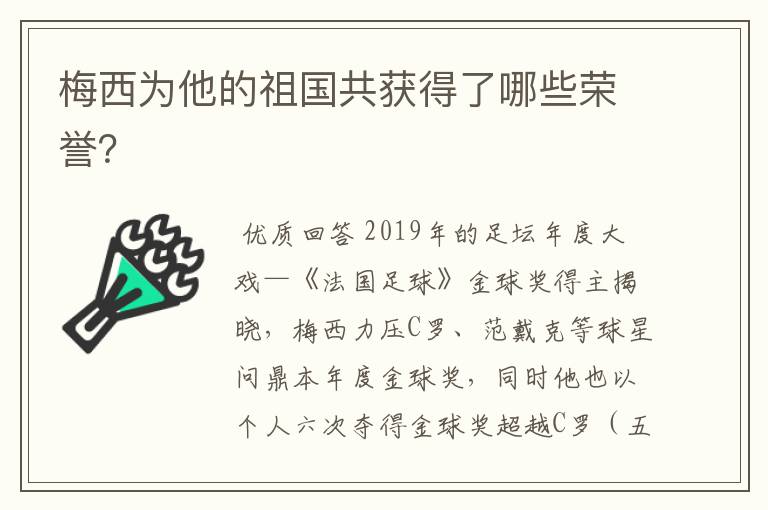 梅西为他的祖国共获得了哪些荣誉?

优质回答 2019年的足坛年度大戏—《法国足球》金球奖得主揭晓，梅西力压C罗、范戴克等球星问鼎本年度金球奖，同时他也以个人六次夺得金球奖超越C罗（五